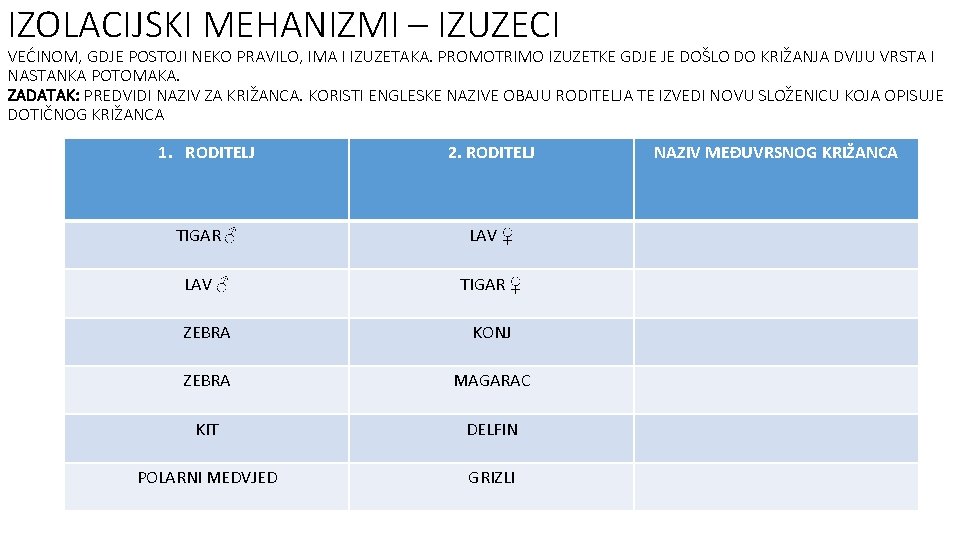 IZOLACIJSKI MEHANIZMI – IZUZECI

VEĆINOM, GDJE POSTOJI NEKO PRAVILO, IMA I IZUZETAKA. PROMOTRIMO IZUZETKE GDJE JE DOŠLO DO KRIŽANJA DVIJU VRSTA I NASTANKA POTOMAKA.

ZADATAK: PREDVIDI NAZIV ZA KRIŽANCA. KORISTI ENGLESKE NAZIVE OBAJU RODITELJA TE IZVEDI NOVU SLOŽENICU KOJA OPISUJE DOTIČNOG KRIŽANCA

| 1. RODITELJ | 2. RODITELJ | NAZIV MEĐUVRSNOG KRIŽANCA |
|---|---|---|
| TIGAR ♂ | LAV ♀ | |
| LAV ♂ | TIGAR ♀ | |
| ZEBRA | KONJ | |
| ZEBRA | MAGARAC | |
| KIT | DELFIN | |
| POLARNI MEDVJED | GRIZLI | |